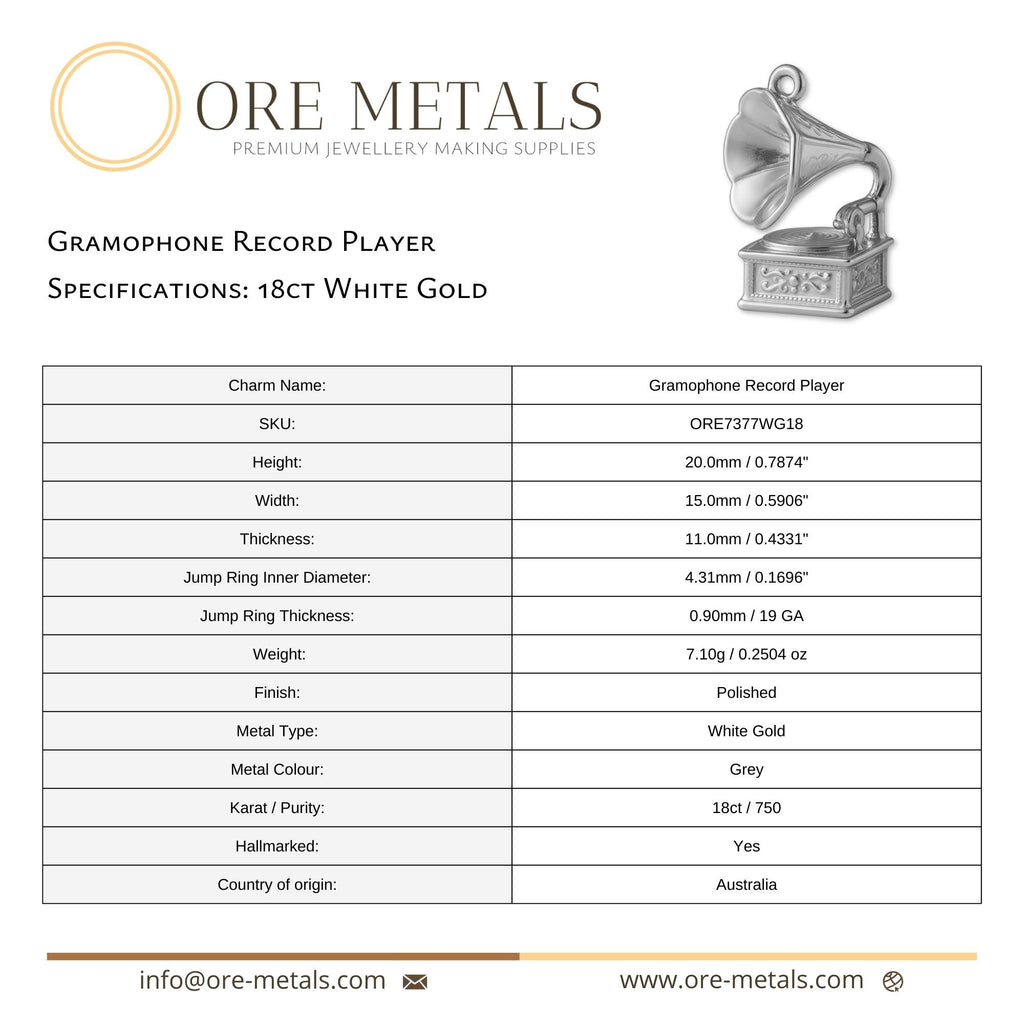 ORE METALS
PREMIUM JEWELLERY MAKING SUPPLIES

Gramophone Record Player
Specifications: 18ct White Gold

| Charm Name: | Gramophone Record Player |
|---|---|
| SKU: | ORE7377WG18 |
| Height: | 20.0mm / 0.7874" |
| Width: | 15.0mm / 0.5906" |
| Thickness: | 11.0mm / 0.4331" |
| Jump Ring Inner Diameter: | 4.31mm / 0.1696" |
| Jump Ring Thickness: | 0.90mm / 19 GA |
| Weight: | 7.10g / 0.2504 oz |
| Finish: | Polished |
| Metal Type: | White Gold |
| Metal Colour: | Grey |
| Karat / Purity: | 18ct / 750 |
| Hallmarked: | Yes |
| Country of origin: | Australia |

info@ore-metals.com

www.ore-metals.com